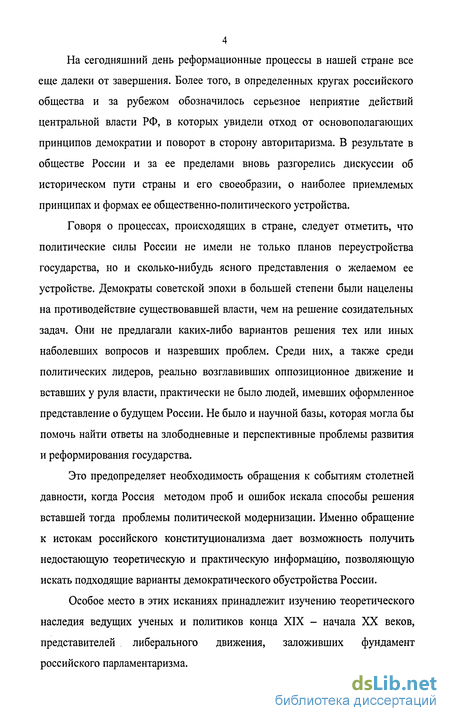 4

На сегодняшний день реформационные процессы в нашей стране все еще далеки от завершения. Более того, в определенных кругах российского общества и за рубежом обозначилось серьезное неприятие действий центральной власти РФ, в которых увидели отход от основополагающих принципов демократии и поворот в сторону авторитаризма. В результате в обществе России и за ее пределами вновь разгорелись дискуссии об историческом пути страны и его своеобразии, о наиболее приемлемых принципах и формах ее общественно-политического устройства.

Говоря о процессах, происходящих в стране, следует отметить, что политические силы России не имели не только планов переустройства государства, но и сколько-нибудь ясного представления о желаемом ее устройстве. Демократы советской эпохи в большей степени были нацелены на противодействие существовавшей власти, чем на решение созидательных задач. Они не предлагали каких-либо вариантов решения тех или иных наболевших вопросов и назревших проблем. Среди них, а также среди политических лидеров, реально возглавивших оппозиционное движение и вставших у руля власти, практически не было людей, имевших оформленное представление о будущем России. Не было и научной базы, которая могла бы помочь найти ответы на злободневные и перспективные проблемы развития и реформирования государства.

Это предопределяет необходимость обращения к событиям столетней давности, когда Россия методом проб и ошибок искала способы решения вставшей тогда проблемы политической модернизации. Именно обращение к истокам российского конституционализма дает возможность получить недостающую теоретическую и практическую информацию, позволяющую искать подходящие варианты демократического обустройства России.

Особое место в этих исканиях принадлежит изучению теоретического наследия ведущих ученых и политиков конца XIX – начала XX веков, представителей либерального движения, заложивших фундамент российского парламентаризма.

dsLib.net
библиотека диссертаций